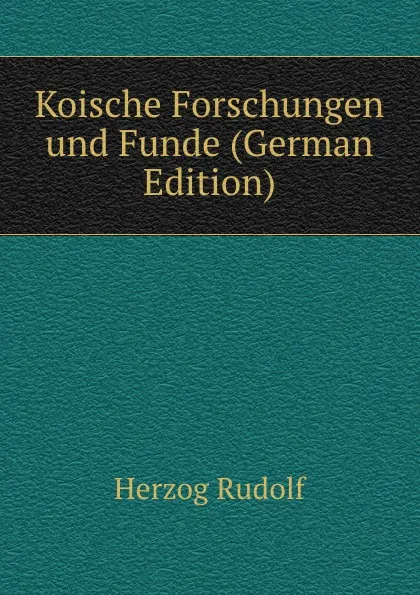 Koische Forschungen und Funde (German Edition)

Herzog Rudolf